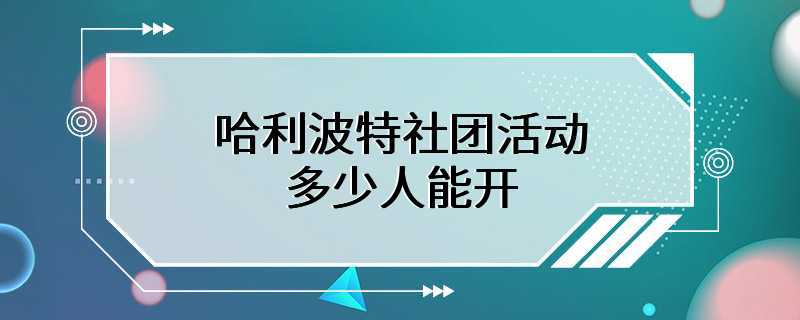 哈利波特社团活动
多少人能开